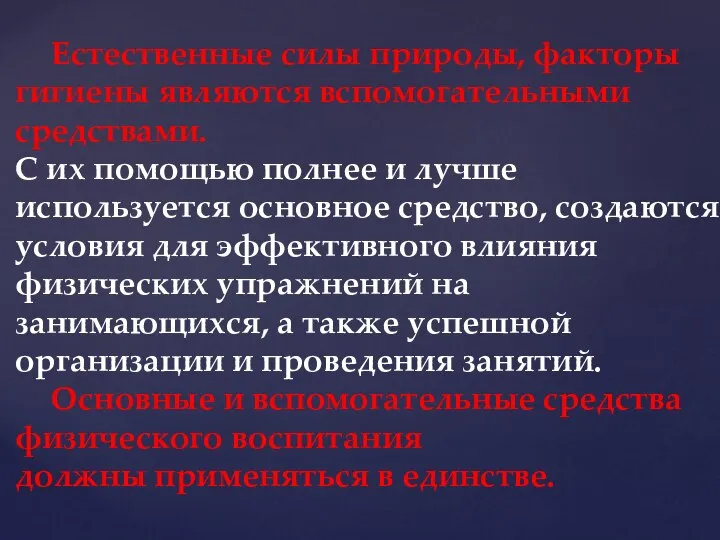 Естественные силы природы, факторы гигиены являются вспомогательными средствами.
С их помощью полнее и лучше используется основное средство, создаются условия для эффективного влияния физических упражнений на занимающихся, а также успешной организации и проведения занятий.

Основные и вспомогательные средства физического воспитания
должны применяться в единстве.